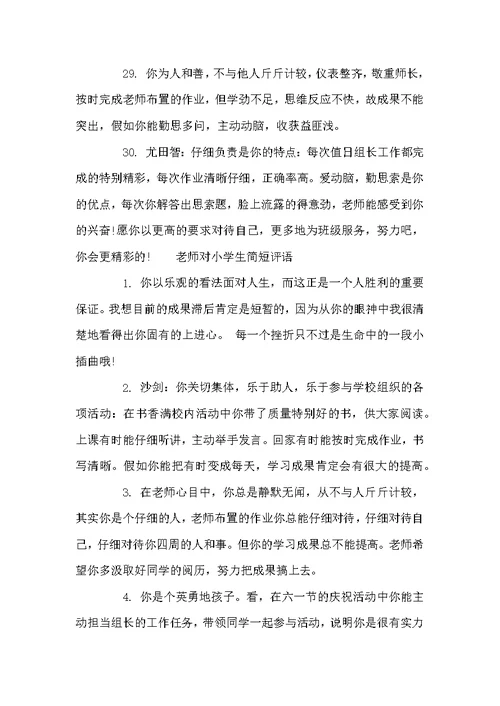 29. 你为人和善，不与他人斤斤计较，仪表整齐，敬重师长，按时完成老师布置的作业，但学劲不足，思维反应不快，故成果不能突出，假如你能勤思多问，主动动脑，收获益匪浅。

30. 尤田智：仔细负责是你的特点：每次值日组长工作都完成的特别精彩，每次作业清晰仔细，正确率高。爱动脑，勤思索是你的优点，每次你解答出思索题，脸上流露的得意劲，老师能感受到你的兴奋!愿你以更高的要求对待自己，更多地为班级服务，努力吧，你会更精彩的!　　老师对小学生简短评语

1. 你以乐观的看法面对人生，而这正是一个人胜利的重要保证。我想目前的成果滞后肯定是短暂的，因为从你的眼神中我很清楚地看得出你固有的上进心。　每一个挫折只不过是生命中的一段小插曲哦!

2. 沙剑：你关切集体，乐于助人，乐于参与学校组织的各项活动：在书香满校内活动中你带了质量特别好的书，供大家阅读。上课有时能仔细听讲，主动举手发言。回家有时能按时完成作业，书写清晰。假如你能把有时变成每天，学习成果肯定会有很大的提高。

3. 在老师心目中，你总是静默无闻，从不与人斤斤计较，其实你是个仔细的人，老师布置的作业你总能仔细对待，仔细对待自己，仔细对待你四周的人和事。但你的学习成果总不能提高。老师希望你多汲取好同学的阅历，努力把成果搞上去。

4. 你是个英勇地孩子。看，在六一节的庆祝活动中你能主动担当组长的工作任务，带领同学一起参与活动，说明你是很有实力